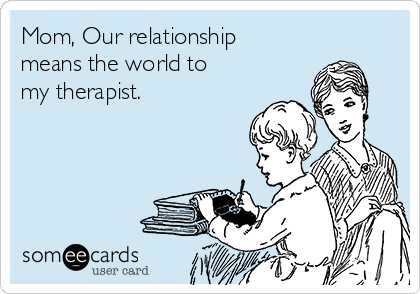 Mom, Our relationship means the world to my therapist.

someecards
user card